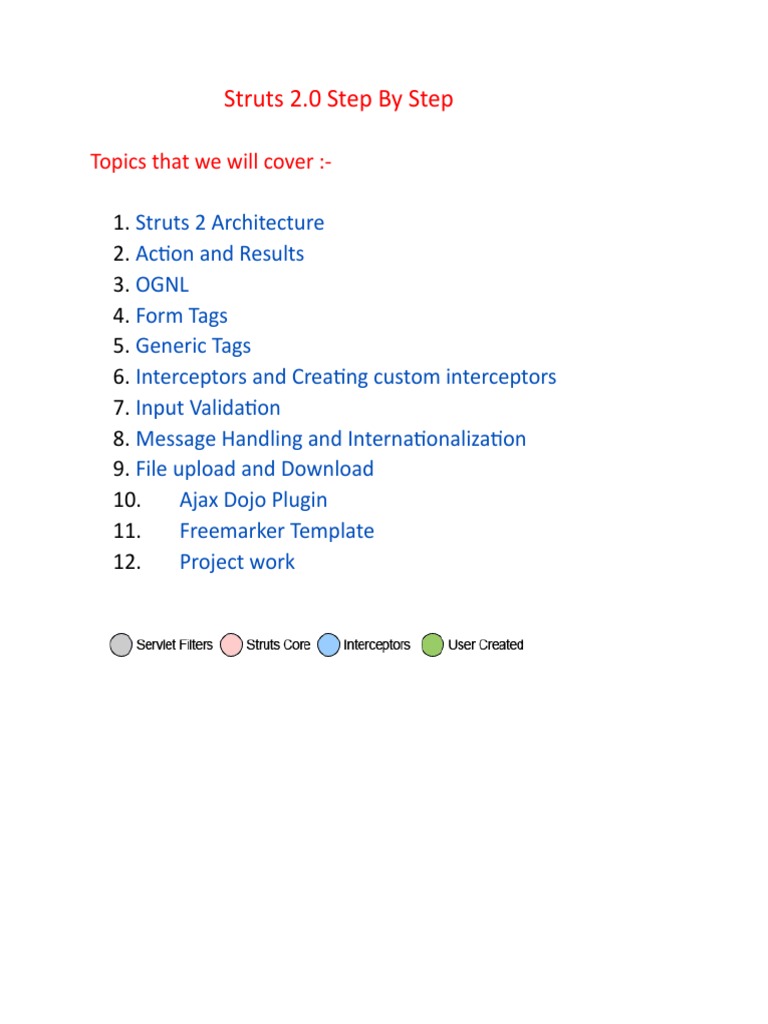 Struts 2.0 Step By Step

Topics that we will cover :-

1. Struts 2 Architecture
2. Action and Results
3. OGNL
4. Form Tags
5. Generic Tags
6. Interceptors and Creating custom interceptors
7. Input Validation
8. Message Handling and Internationalization
9. File upload and Download
10. Ajax Dojo Plugin
11. Freemarker Template
12. Project work

Servlet Filters Struts Core Interceptors User Created